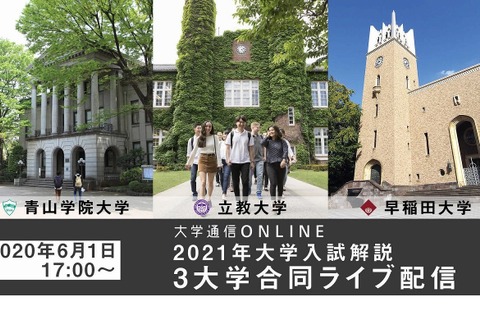 青山学院大学

立教大学

早稲田大学

020年6月1日
17:00～

大学通信ONLINE
2021年大学入試解説
3大学合同ライブ配信